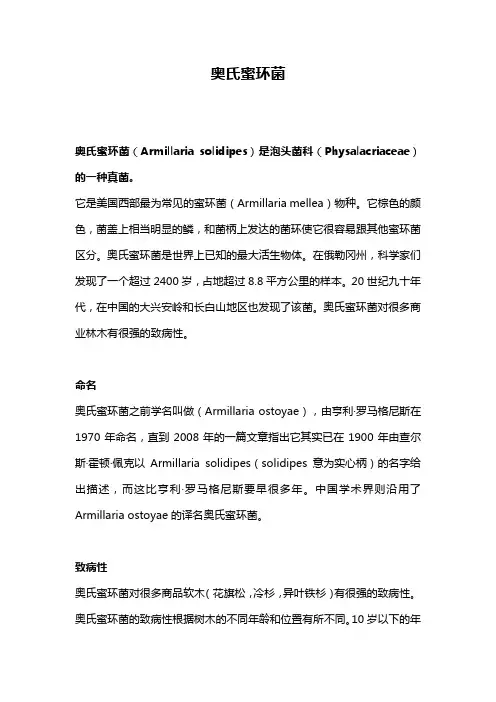 奥氏蜜环菌

奥氏蜜环菌（Armillaria solidipes）是泡头菌科（Physalacriaceae）的一种真菌。

它是美国西部最为常见的蜜环菌（Armillaria mellea）物种。它棕色的颜色，菌盖上相当明显的鳞，和菌柄上发达的菌环使它很容易跟其他蜜环菌区分。奥氏蜜环菌是世界上已知的最大活生物体。在俄勒冈州，科学家们发现了一个超过 2400 岁，占地超过 8.8 平方公里的样本。20 世纪九十年代，在中国的大兴安岭和长白山地区也发现了该菌。奥氏蜜环菌对很多商业林木有很强的致病性。

命名

奥氏蜜环菌之前学名叫做（Armillaria ostoyae），由亨利·罗马格尼斯在 1970 年命名，直到 2008 年的一篇文章指出它其实已在 1900 年由查尔斯·霍顿·佩克以 Armillaria solidipes（solidipes 意为实心柄）的名字给出描述，而这比亨利·罗马格尼斯要早很多年。中国学术界则沿用了 Armillaria ostoyae 的译名奥氏蜜环菌。

致病性

奥氏蜜环菌对很多商品软木（花旗松，冷杉，异叶铁杉）有很强的致病性。奥氏蜜环菌的致病性根据树木的不同年龄和位置有所不同。10 岁以下的年